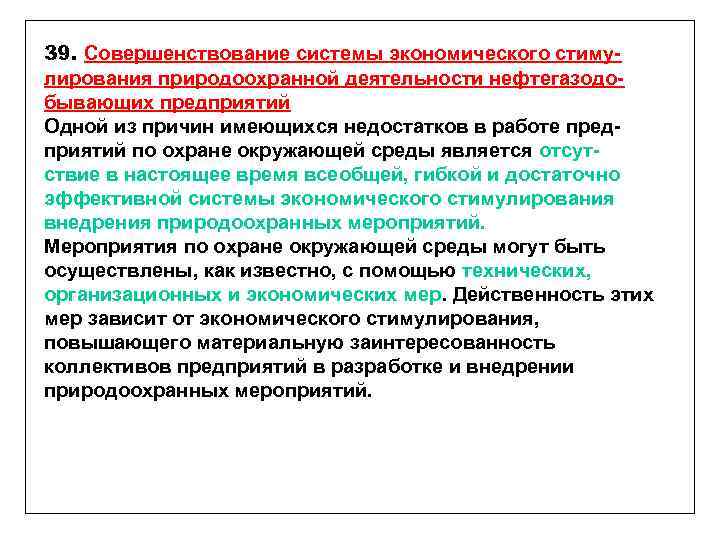 39. Совершенствование системы экономического стимулирования природоохранной деятельности нефтегазодобывающих предприятий

Одной из причин имеющихся недостатков в работе предприятий по охране окружающей среды является отсутствие в настоящее время всеобщей, гибкой и достаточно эффективной системы экономического стимулирования внедрения природоохранных мероприятий.

Мероприятия по охране окружающей среды могут быть осуществлены, как известно, с помощью технических, организационных и экономических мер. Действенность этих мер зависит от экономического стимулирования, повышающего материальную заинтересованность коллективов предприятий в разработке и внедрении природоохранных мероприятий.